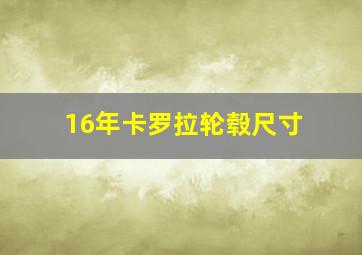 16年卡罗拉轮毂尺寸